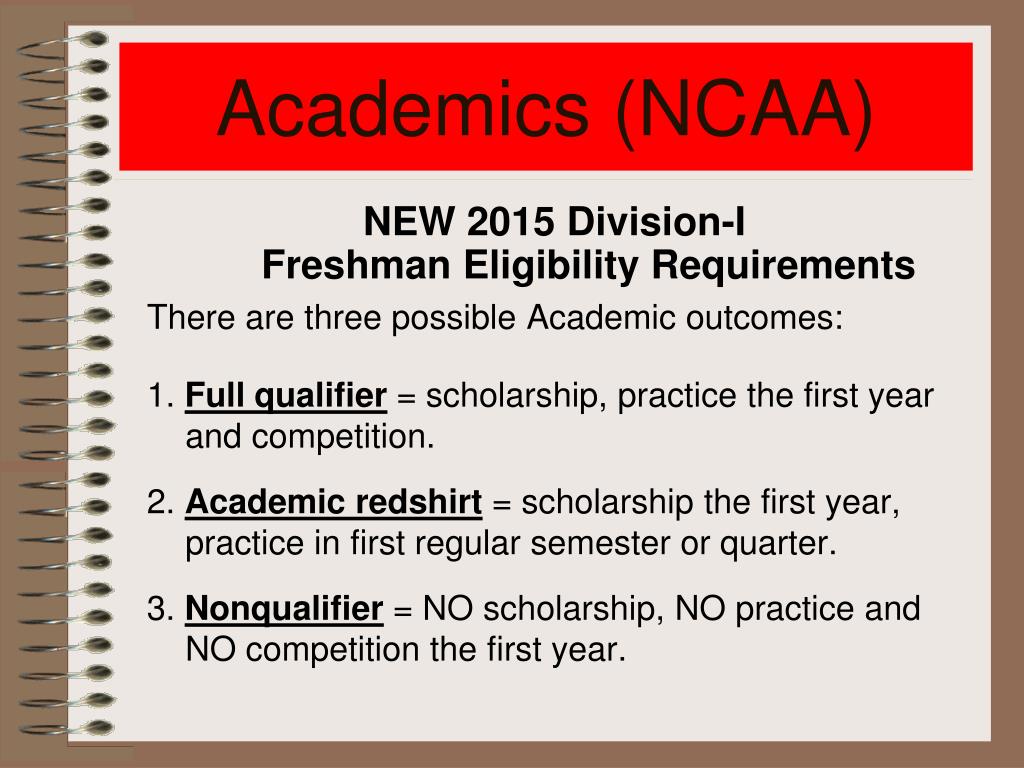 Academics (NCAA)

NEW 2015 Division-I
Freshman Eligibility Requirements

There are three possible Academic outcomes:

1. Full qualifier = scholarship, practice the first year and competition.

2. Academic redshirt = scholarship the first year, practice in first regular semester or quarter.

3. Nonqualifier = NO scholarship, NO practice and NO competition the first year.